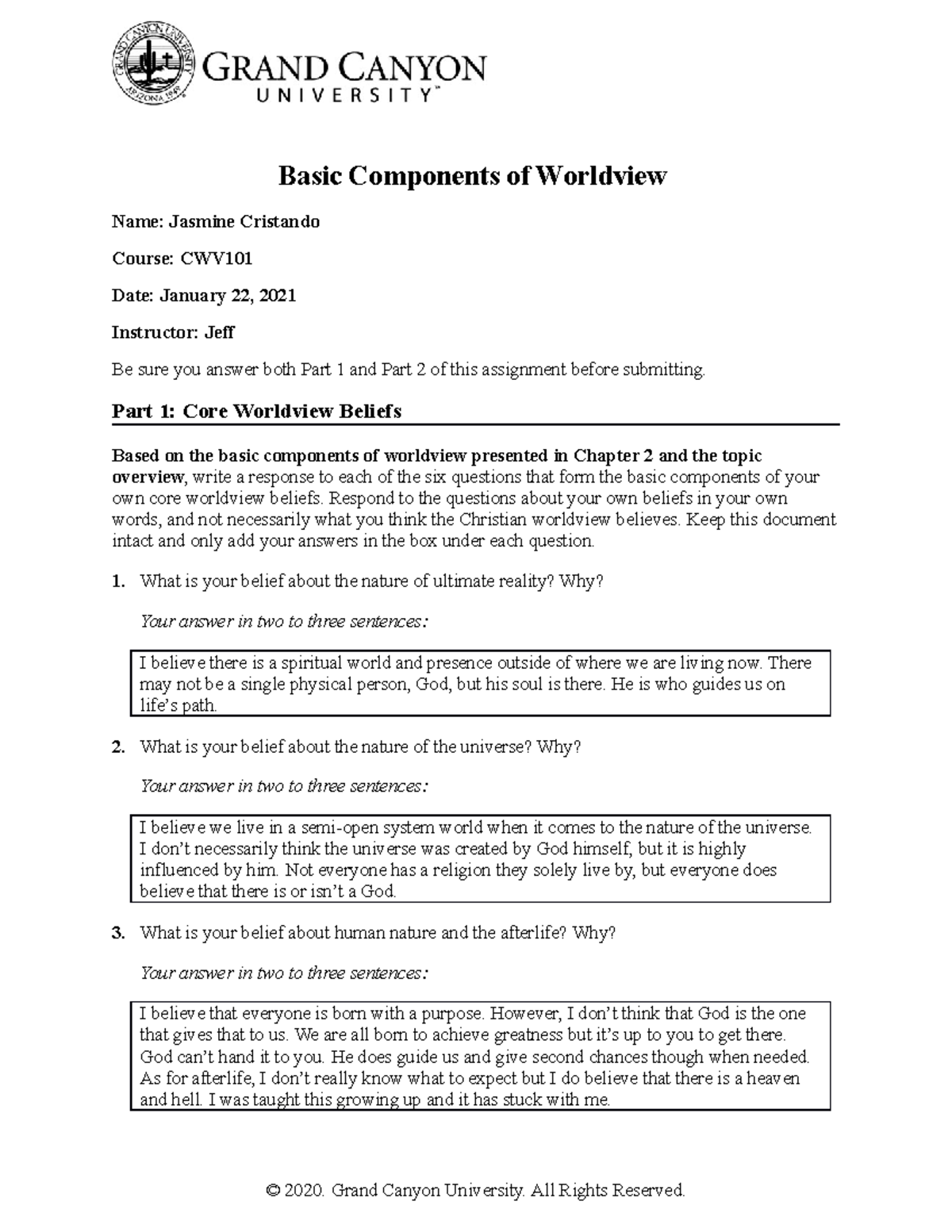 GRAND CANYON UNIVERSITY™

Basic Components of Worldview

Name: Jasmine Cristando

Course: CWV101

Date: January 22, 2021

Instructor: Jeff

Be sure you answer both Part 1 and Part 2 of this assignment before submitting.

Part 1: Core Worldview Beliefs

Based on the basic components of worldview presented in Chapter 2 and the topic overview, write a response to each of the six questions that form the basic components of your own core worldview beliefs. Respond to the questions about your own beliefs in your own words, and not necessarily what you think the Christian worldview believes. Keep this document intact and only add your answers in the box under each question.

1. What is your belief about the nature of ultimate reality? Why?

Your answer in two to three sentences:

I believe there is a spiritual world and presence outside of where we are living now. There may not be a single physical person, God, but his soul is there. He is who guides us on life's path.

2. What is your belief about the nature of the universe? Why?

Your answer in two to three sentences:

I believe we live in a semi-open system world when it comes to the nature of the universe. I don't necessarily think the universe was created by God himself, but it is highly influenced by him. Not everyone has a religion they solely live by, but everyone does believe that there is or isn't a God.

3. What is your belief about human nature and the afterlife? Why?

Your answer in two to three sentences:

I believe that everyone is born with a purpose. However, I don't think that God is the one that gives that to us. We are all born to achieve greatness but it's up to you to get there. God can't hand it to you. He does guide us and give second chances though when needed. As for afterlife, I don't really know what to expect but I do believe that there is a heaven and hell. I was taught this growing up and it has stuck with me.

© 2020. Grand Canyon University. All Rights Reserved.